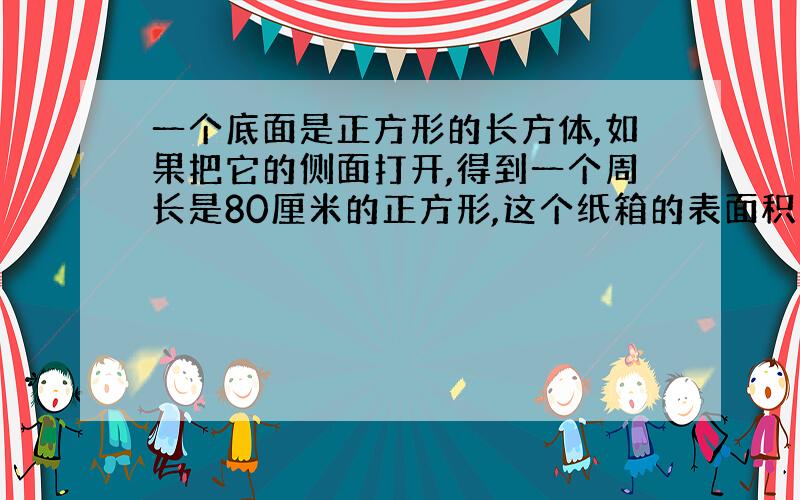 一个底面是正方形的长方体,如果把它的侧面打开,得到一个周长是80厘米的正方形,这个纸箱的表面积